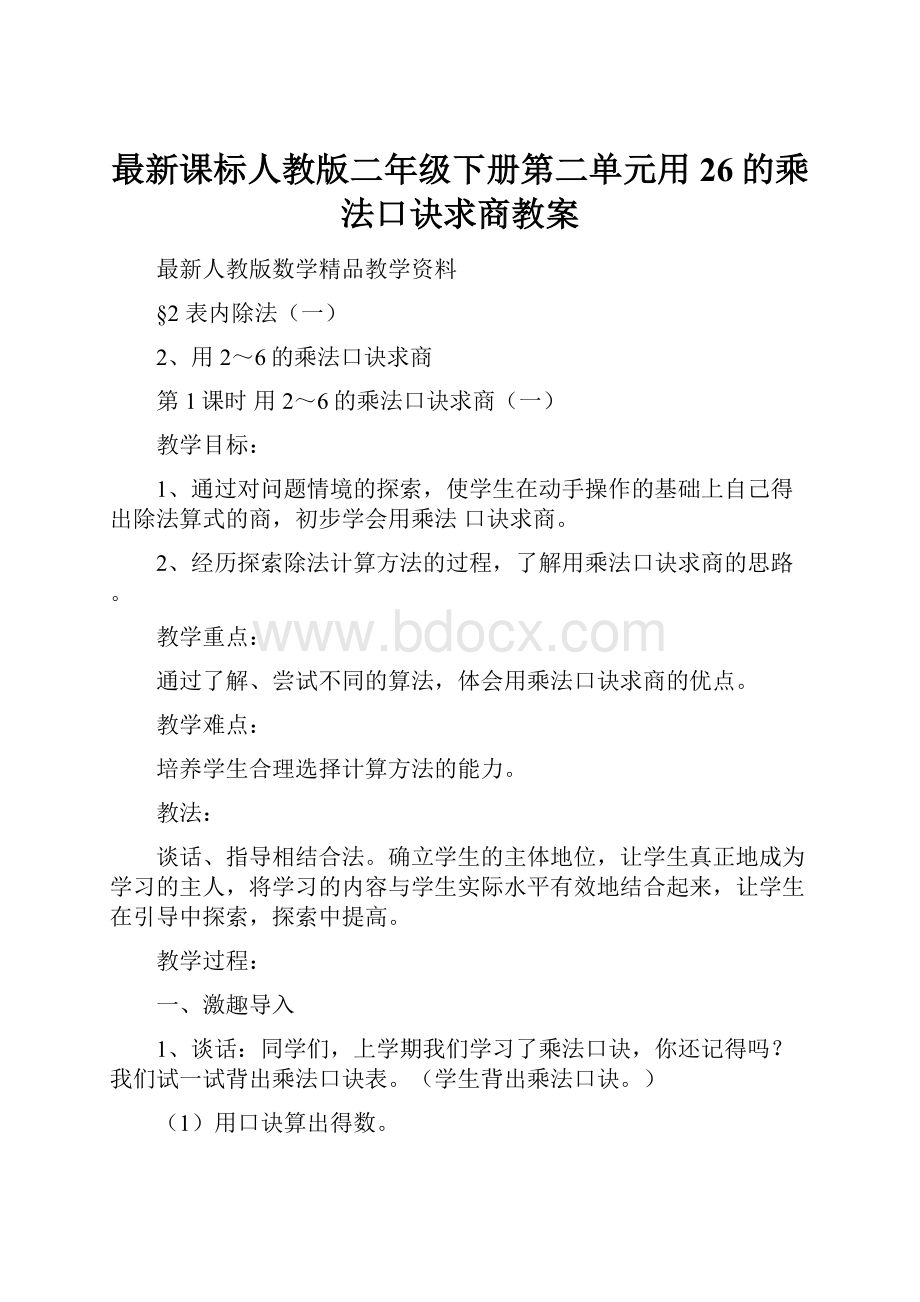 最新课标人教版二年级下册第二单元用 26 的乘法口诀求商教案

最新人教版数学精品教学资料

§2 表内除法（一）

2、用 2～6 的乘法口诀求商

第 1 课时 用 2～6 的乘法口诀求商（一）

教学目标：

1、通过对问题情境的探索，使学生在动手操作的基础上自己得出除法算式的商，初步学会用乘法 口诀求商。

2、经历探索除法计算方法的过程，了解用乘法口诀求商的思路。

教学重点：

www.bdocx.com

通过了解、尝试不同的算法，体会用乘法口诀求商的优点。

教学难点：

培养学生合理选择计算方法的能力。

教法：

谈话、指导相结合法。确立学生的主体地位，让学生真正地成为学习的主人，将学习的内容与学生实际水平有效地结合起来，让学生在引导中探索，探索中提高。

教学过程：

一、激趣导入

1、谈话：同学们，上学期我们学习了乘法口诀，你还记得吗？我们试一试背出乘法口诀表。（学生背出乘法口诀。）

（1）用口诀算出得数。